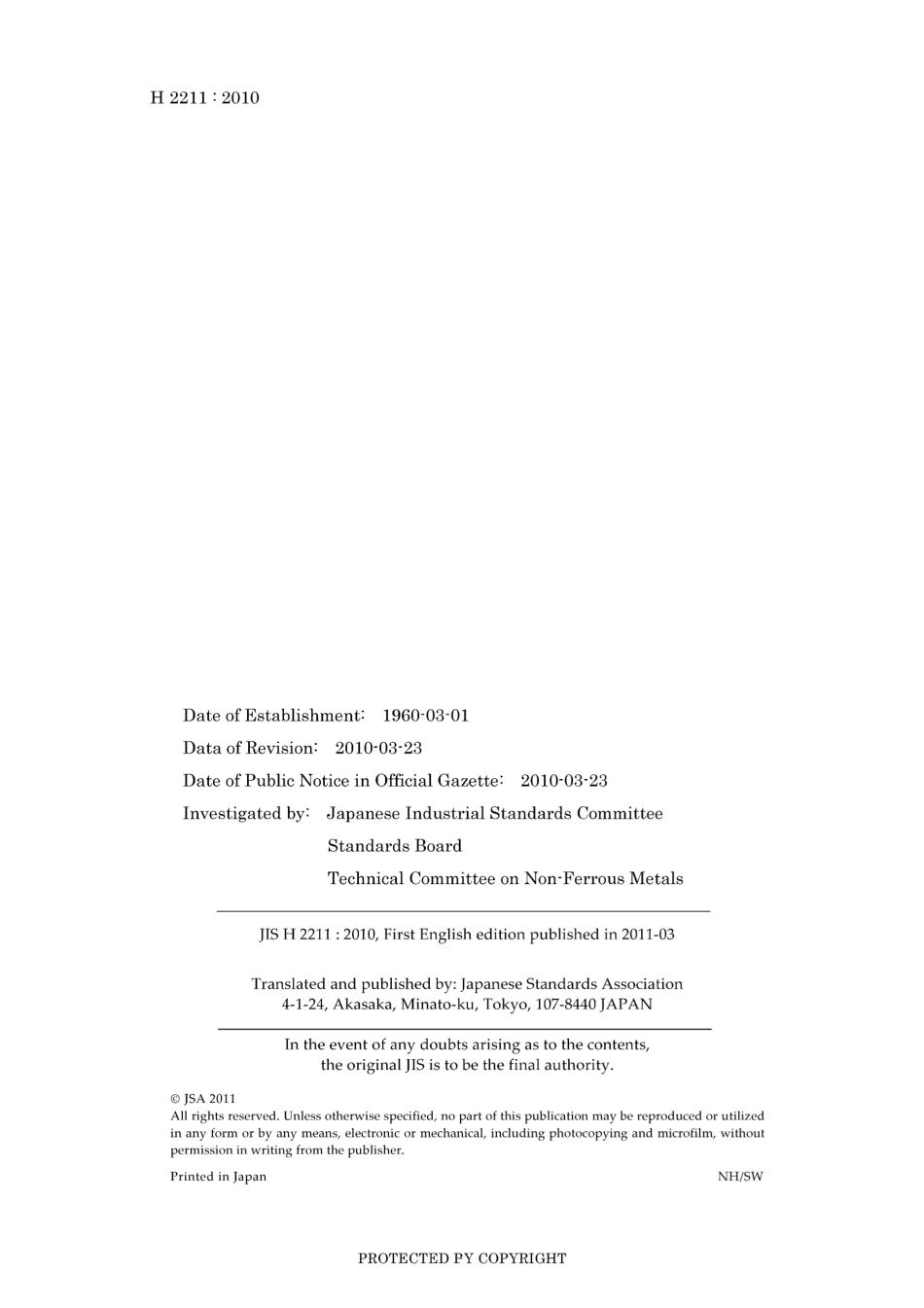 H 2211 : 2010

Date of Establishment: 1960-03-01

Data of Revision: 2010-03-23

Date of Public Notice in Official Gazette: 2010-03-23

Investigated by: Japanese Industrial Standards Committee
Standards Board
Technical Committee on Non-Ferrous Metals

JIS H 2211 : 2010, First English edition published in 2011-03

Translated and published by: Japanese Standards Association
4-1-24, Akasaka, Minato-ku, Tokyo, 107-8440 JAPAN

In the event of any doubts arising as to the contents, the original JIS is to be the final authority.

© JSA 2011
All rights reserved. Unless otherwise specified, no part of this publication may be reproduced or utilized in any form or by any means, electronic or mechanical, including photocopying and microfilm, without permission in writing from the publisher.

Printed in Japan

NH/SW

PROTECTED PY COPYRIGHT